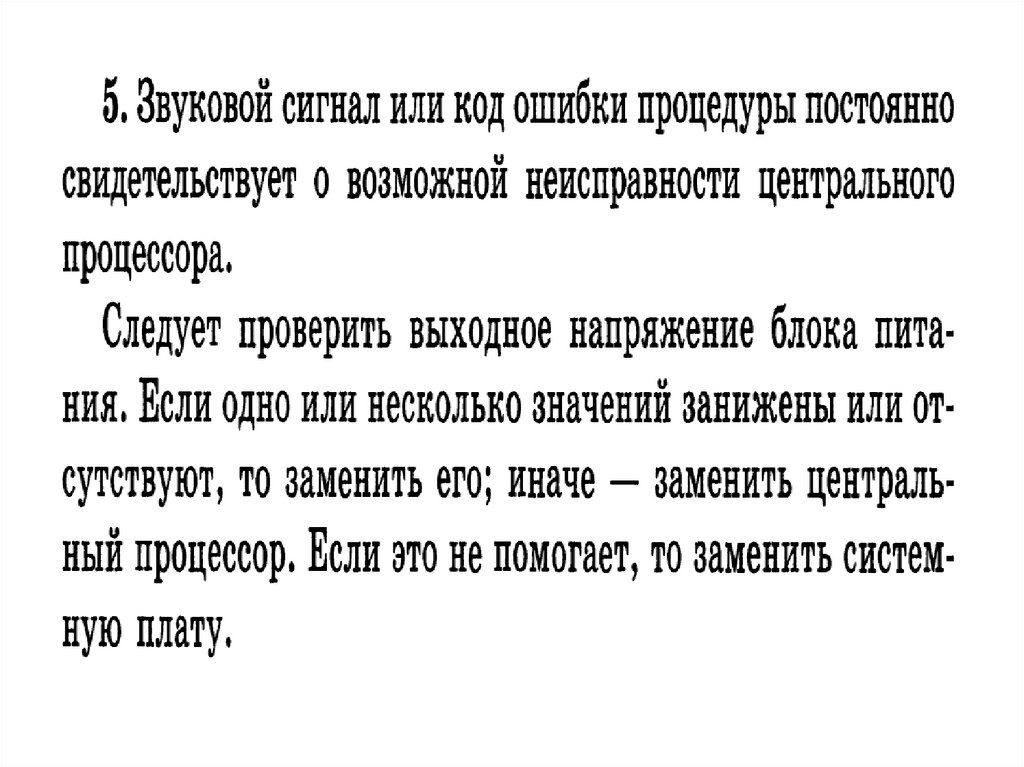 5. Звуковой сигнал или код ошибки процедуры постоянно свидетельствует о возможной неисправности центрального процессора.

Следует проверить выходное напряжение блока питания. Если одно или несколько значений занижены или отсутствуют, то заменить его; иначе — заменить центральный процессор. Если это не помогает, то заменить системную плату.